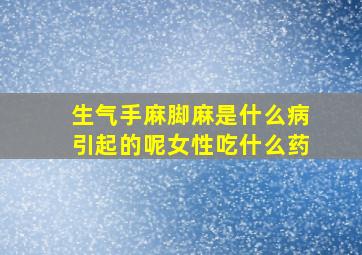 生气手麻脚麻是什么病引起的呢女性吃什么药